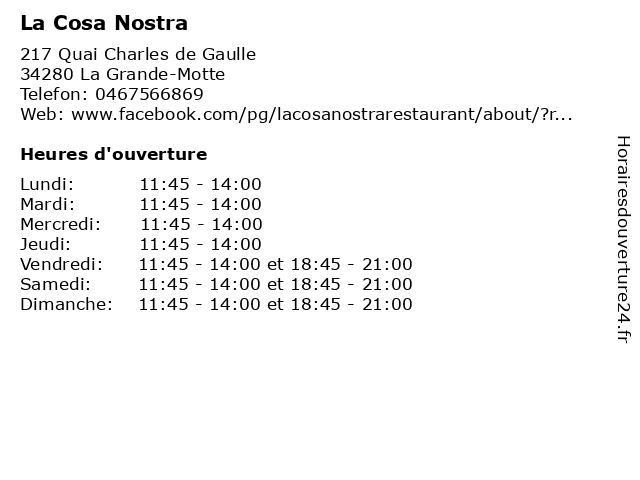 La Cosa Nostra

217 Quai Charles de Gaulle
34280 La Grande-Motte
Telefon: 0467566869
Web: www.facebook.com/pg/lacosanostrarestaurant/about/?r...

Heures d'ouverture

| | |
|---|---|
| Lundi: | 11:45 - 14:00 |
| Mardi: | 11:45 - 14:00 |
| Mercredi: | 11:45 - 14:00 |
| Jeudi: | 11:45 - 14:00 |
| Vendredi: | 11:45 - 14:00 et 18:45 - 21:00 |
| Samedi: | 11:45 - 14:00 et 18:45 - 21:00 |
| Dimanche: | 11:45 - 14:00 et 18:45 - 21:00 |

Horairesdouverture24.fr